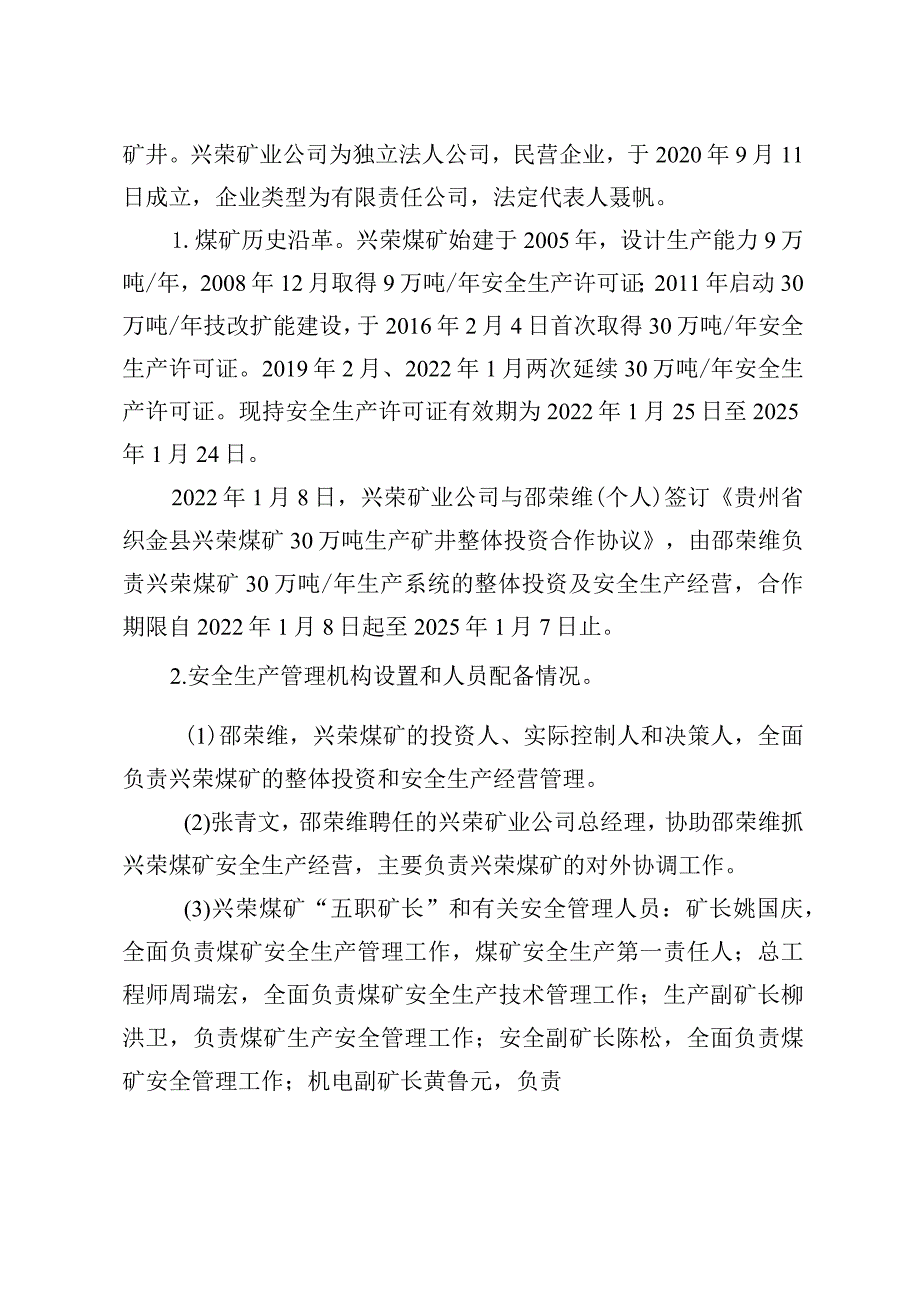 矿井。兴荣矿业公司为独立法人公司，民营企业，于2020年9月11日成立，企业类型为有限责任公司，法定代表人聂帆。

1.煤矿历史沿革。兴荣煤矿始建于2005年，设计生产能力9万吨/年，2008年12月取得9万吨/年安全生产许可证;2011年启动30万吨/年技改扩能建设，于2016年2月4日首次取得30万吨/年安全生产许可证。2019年2月、2022年1月两次延续30万吨/年安全生产许可证。现持安全生产许可证有效期为2022年1月25日至2025年1月24日。

2022年1月8日，兴荣矿业公司与邵荣维(个人)签订《贵州省织金县兴荣煤矿30万吨生产矿井整体投资合作协议》，由邵荣维负责兴荣煤矿30万吨/年生产系统的整体投资及安全生产经营，合作期限自2022年1月8日起至2025年1月7日止。

2.安全生产管理机构设置和人员配备情况。

(1)邵荣维，兴荣煤矿的投资人、实际控制人和决策人，全面负责兴荣煤矿的整体投资和安全生产经营管理。

(2)张青文，邵荣维聘任的兴荣矿业公司总经理，协助邵荣维抓兴荣煤矿安全生产经营，主要负责兴荣煤矿的对外协调工作。

(3)兴荣煤矿“五职矿长”和有关安全管理人员：矿长姚国庆，全面负责煤矿安全生产管理工作，煤矿安全生产第一责任人；总工程师周瑞宏，全面负责煤矿安全生产技术管理工作；生产副矿长柳洪卫，负责煤矿生产安全管理工作；安全副矿长陈松，全面负责煤矿安全管理工作；机电副矿长黄鲁元，负责